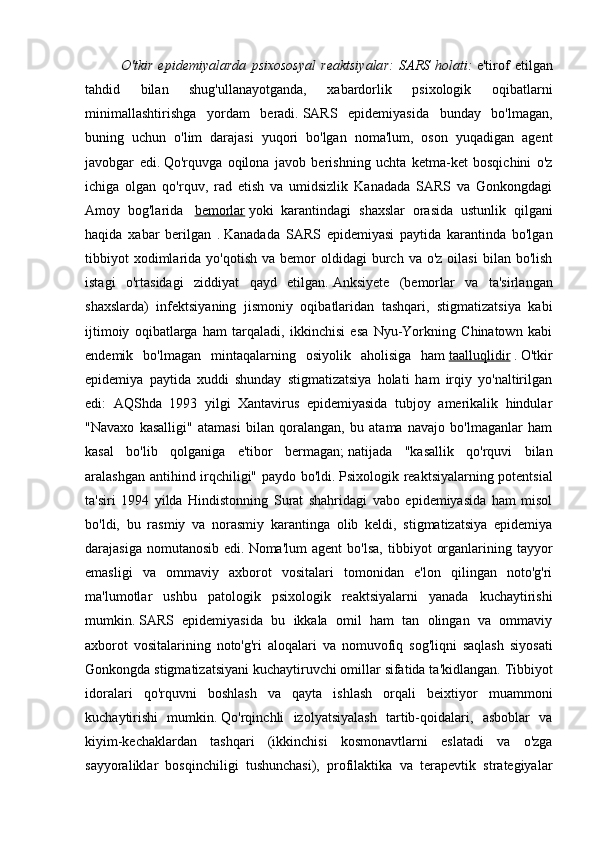 O'tkir epidemiyalarda psixososyal reaktsiyalar: SARS holati: e'tirof etilgan tahdid bilan shug'ullanayotganda, xabardorlik psixologik oqibatlarni minimallashtirishga yordam beradi. SARS epidemiyasida bunday bo'lmagan, buning uchun o'lim darajasi yuqori bo'lgan noma'lum, oson yuqadigan agent javobgar edi. Qo'rquvga oqilona javob berishning uchta ketma-ket bosqichini o'z ichiga olgan qo'rquv, rad etish va umidsizlik Kanadada SARS va Gonkongdagi Amoy bog'larida bemorlar yoki karantindagi shaxslar orasida ustunlik qilgani haqida xabar berilgan . Kanadada SARS epidemiyasi paytida karantinda bo'lgan tibbiyot xodimlarida yo'qotish va bemor oldidagi burch va o'z oilasi bilan bo'lish istagi o'rtasidagi ziddiyat qayd etilgan. Anksiyete (bemorlar va ta'sirlangan shaxslarda) infektsiyaning jismoniy oqibatlaridan tashqari, stigmatizatsiya kabi ijtimoiy oqibatlarga ham tarqaladi, ikkinchisi esa Nyu-Yorkning Chinatown kabi endemik bo'lmagan mintaqalarning osiyolik aholisiga ham taalluqlidir . O'tkir epidemiya paytida xuddi shunday stigmatizatsiya holati ham irqiy yo'naltirilgan edi: AQShda 1993 yilgi Xantavirus epidemiyasida tubjoy amerikalik hindular "Navaxo kasalligi" atamasi bilan qoralangan, bu atama navajo bo'lmaganlar ham kasal bo'lib qolganiga e'tibor bermagan; natijada "kasallik qo'rquvi bilan aralashgan antihind irqchiligi" paydo bo'ldi. Psixologik reaktsiyalarning potentsial ta'siri 1994 yilda Hindistonning Surat shahridagi vabo epidemiyasida ham misol bo'ldi, bu rasmiy va norasmiy karantinga olib keldi, stigmatizatsiya epidemiya darajasiga nomutanosib edi. Noma'lum agent bo'lsa, tibbiyot organlarining tayyor emasligi va ommaviy axborot vositalari tomonidan e'lon qilingan noto'g'ri ma'lumotlar ushbu patologik psixologik reaktsiyalarni yanada kuchaytirishi mumkin. SARS epidemiyasida bu ikkala omil ham tan olingan va ommaviy axborot vositalarining noto'g'ri aloqalari va nomuvofiq sog'liqni saqlash siyosati Gonkongda stigmatizatsiyani kuchaytiruvchi omillar sifatida ta'kidlangan. Tibbiyot idoralari qo'rquvni boshlash va qayta ishlash orqali beixtiyor muammoni kuchaytirishi mumkin. Qo'rqinchli izolyatsiyalash tartib-qoidalari, asboblar va kiyim-kechaklardan tashqari (ikkinchisi kosmonavtlarni eslatadi va o'zga sayyoraliklar bosqinchiligi tushunchasi), profilaktika va terapevtik strategiyalar